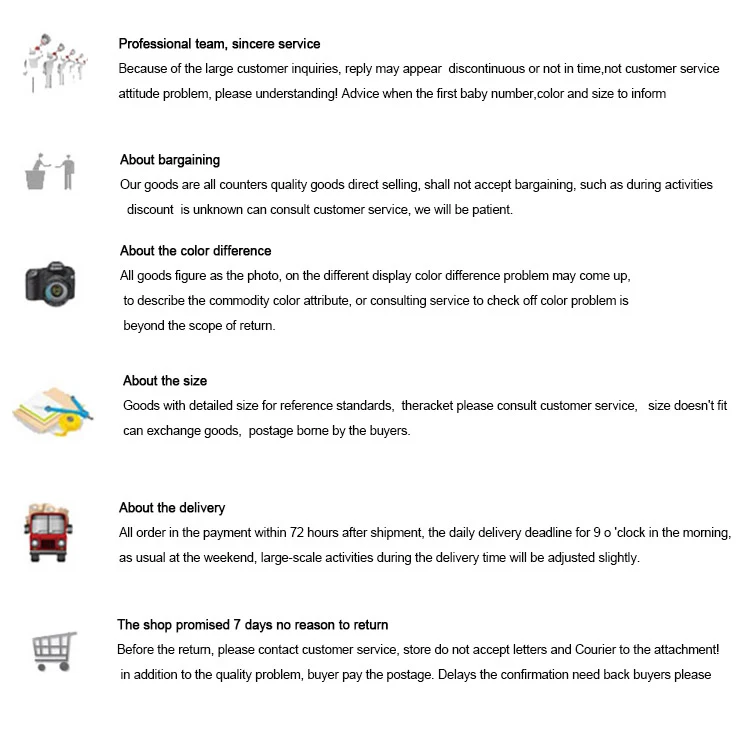 Professional team, sincere service
Because of the large customer inquiries, reply may appear discontinuous or not in time,not customer service attitude problem, please understanding! Advice when the first baby number,color and size to inform

About bargaining
Our goods are all counters quality goods direct selling, shall not accept bargaining, such as during activities discount is unknown can consult customer service, we will be patient.

About the color difference
All goods figure as the photo, on the different display color difference problem may come up, to describe the commodity color attribute, or consulting service to check off color problem is beyond the scope of return.

About the size
Goods with detailed size for reference standards, theracket please consult customer service, size doesn't fit can exchange goods, postage borne by the buyers.

About the delivery
All order in the payment within 72 hours after shipment, the daily delivery deadline for 9 o 'clock in the morning, as usual at the weekend, large-scale activities during the delivery time will be adjusted slightly.

The shop promised 7 days no reason to return
Before the return, please contact customer service, store do not accept letters and Courier to the attachment! in addition to the quality problem, buyer pay the postage. Delays the confirmation need back buyers please